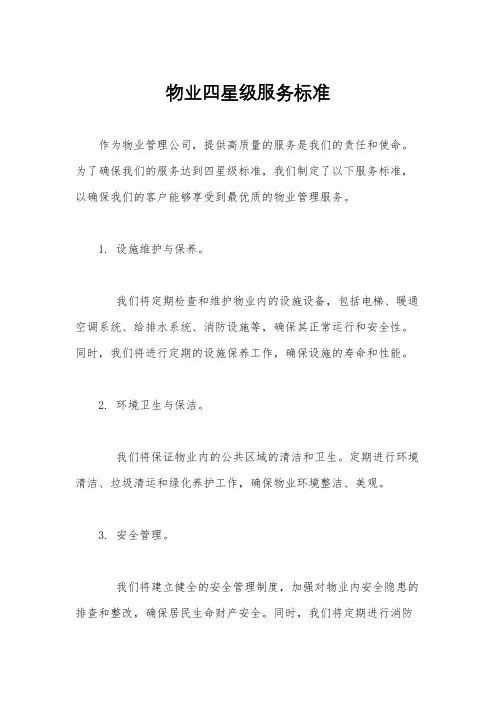 物业四星级服务标准

作为物业管理公司，提供高质量的服务是我们的责任和使命。为了确保我们的服务达到四星级标准，我们制定了以下服务标准，以确保我们的客户能够享受到最优质的物业管理服务。

1. 设施维护与保养。

我们将定期检查和维护物业内的设施设备，包括电梯、暖通空调系统、给排水系统、消防设施等，确保其正常运行和安全性。同时，我们将进行定期的设施保养工作，确保设施的寿命和性能。

2. 环境卫生与保洁。

我们将保证物业内的公共区域的清洁和卫生。定期进行环境清洁、垃圾清运和绿化养护工作，确保物业环境整洁、美观。

3. 安全管理。

我们将建立健全的安全管理制度，加强对物业内安全隐患的排查和整改，确保居民生命财产安全。同时，我们将定期进行消防